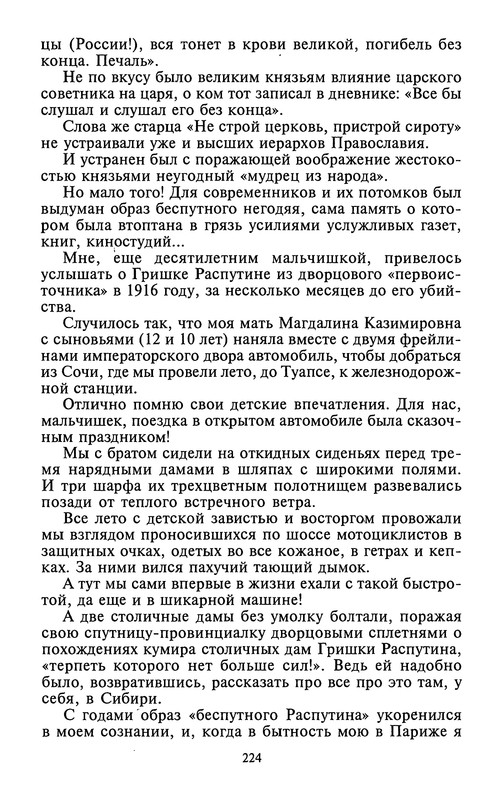 цы (России!), вся тонет в крови великой, погибель без конца. Печаль».

Не по вкусу было великим князьям влияние царского советника на царя, о ком тот записал в дневнике: «Все бы слушал и слушал его без конца».

Слова же старца «Не строй церковь, пристрой сироту» не устраивали уже и высших иерархов Православия.

И устранен был с поражающей воображение жестокостью князьями неугодный «мудрец из народа».

Но мало того! Для современников и их потомков был выдуман образ беспутного негодяя, сама память о котором была втоптана в грязь усилиями услужливых газет, книг, киностудий...

Мне, еще десятилетним мальчишкой, привелось услышать о Гришке Распутине из дворцового «первоисточника» в 1916 году, за несколько месяцев до его убийства.

Случилось так, что моя мать Магдалина Казимировна с сыновьями (12 и 10 лет) наняла вместе с двумя фрейлинами императорского двора автомобиль, чтобы добраться из Сочи, где мы провели лето, до Туапсе, к железнодорожной станции.

Отлично помню свои детские впечатления. Для нас, мальчишек, поездка в открытом автомобиле была сказочным праздником!

Мы с братом сидели на откидных сиденьях перед тремя нарядными дамами в шляпах с широкими полями. И три шарфа их трехцветным полотнищем развевались позади от теплого встречного ветра.

Все лето с детской завистью и восторгом провожали мы взглядом проносившихся по шоссе мотоциклистов в защитных очках, одетых во все кожаное, в гетрах и кепках. За ними вился пахучий тающий дымок.

А тут мы сами впервые в жизни ехали с такой быстротой, да еще и в шикарной машине!

А две столичные дамы без умолку болтали, поражая свою спутницу-провинциалку дворцовыми сплетнями о похождениях кумира столичных дам Гришки Распутина, «терпеть которого нет больше сил!». Ведь ей надобно было, возвратившись, рассказать про все про это там, у себя, в Сибири.

С годами образ «беспутного Распутина» укоренился в моем сознании, и, когда в бытность мою в Париже я

224